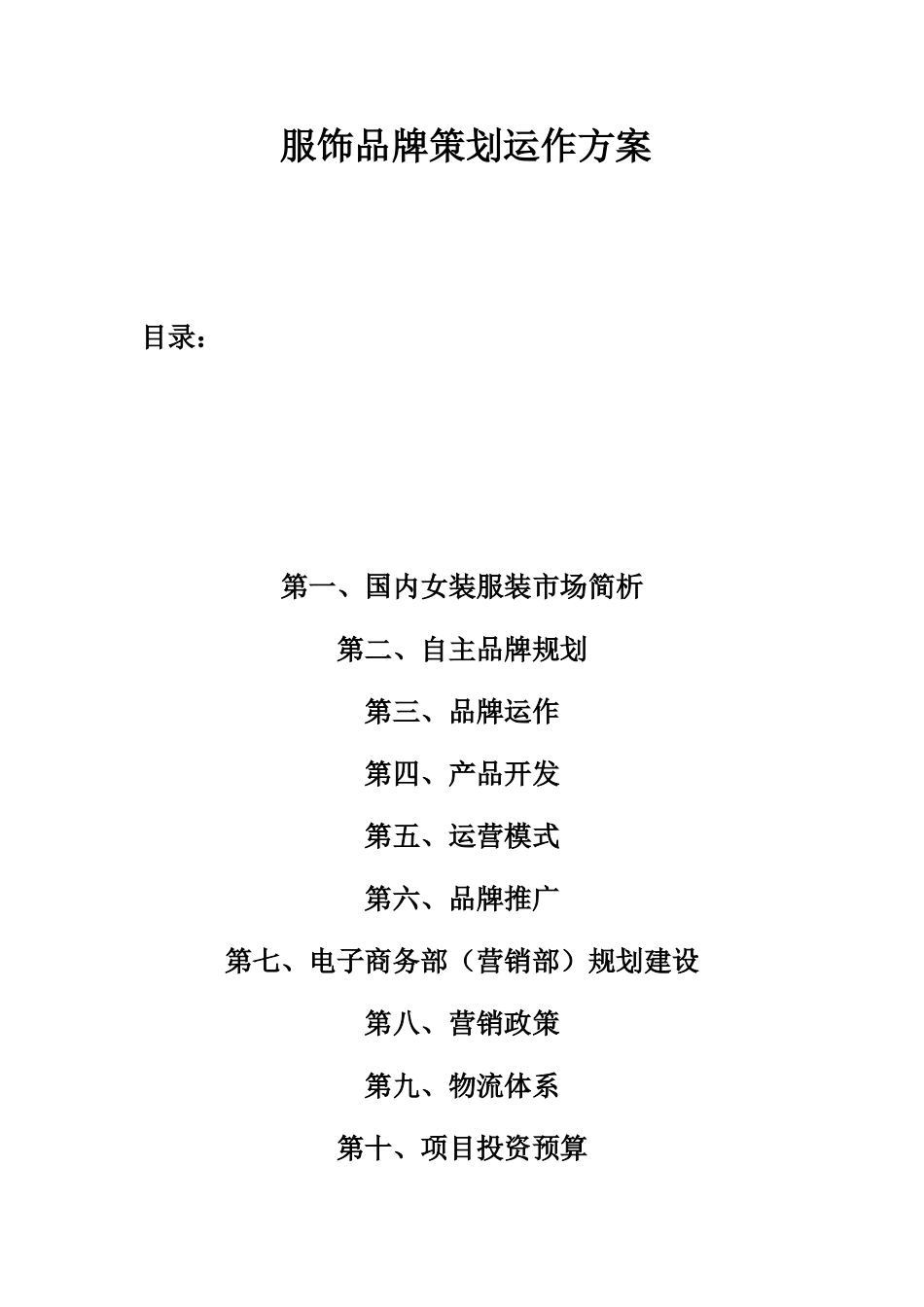 服饰品牌策划运作方案

目录：

第一、国内女装服装市场简析

第二、自主品牌规划

第三、品牌运作

第四、产品开发

第五、运营模式

第六、品牌推广

第七、电子商务部（营销部）规划建设

第八、营销政策

第九、物流体系

第十、项目投资预算